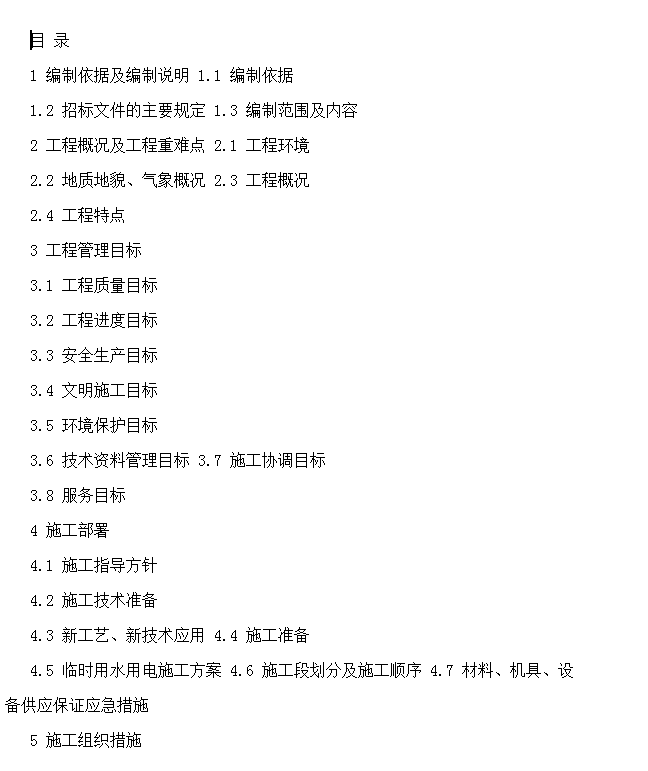 目 录

1 编制依据及编制说明 1.1 编制依据

1.2 招标文件的主要规定 1.3 编制范围及内容

2 工程概况及工程重难点 2.1 工程环境

2.2 地质地貌、气象概况 2.3 工程概况

2.4 工程特点

3 工程管理目标

3.1 工程质量目标

3.2 工程进度目标

3.3 安全生产目标

3.4 文明施工目标

3.5 环境保护目标

3.6 技术资料管理目标 3.7 施工协调目标

3.8 服务目标

4 施工部署

4.1 施工指导方针

4.2 施工技术准备

4.3 新工艺、新技术应用 4.4 施工准备

4.5 临时用水用电施工方案 4.6 施工段划分及施工顺序 4.7 材料、机具、设备供应保证应急措施

5 施工组织措施